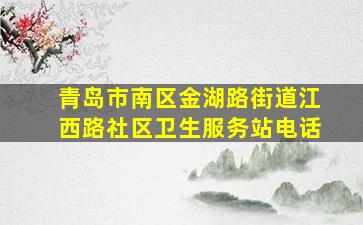 青岛市南区金湖路街道江西路社区卫生服务站电话